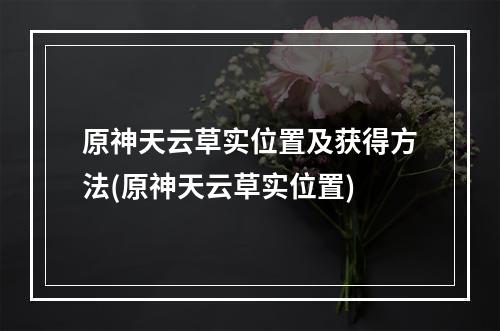 原神天云草实位置及获得方法(原神天云草实位置)